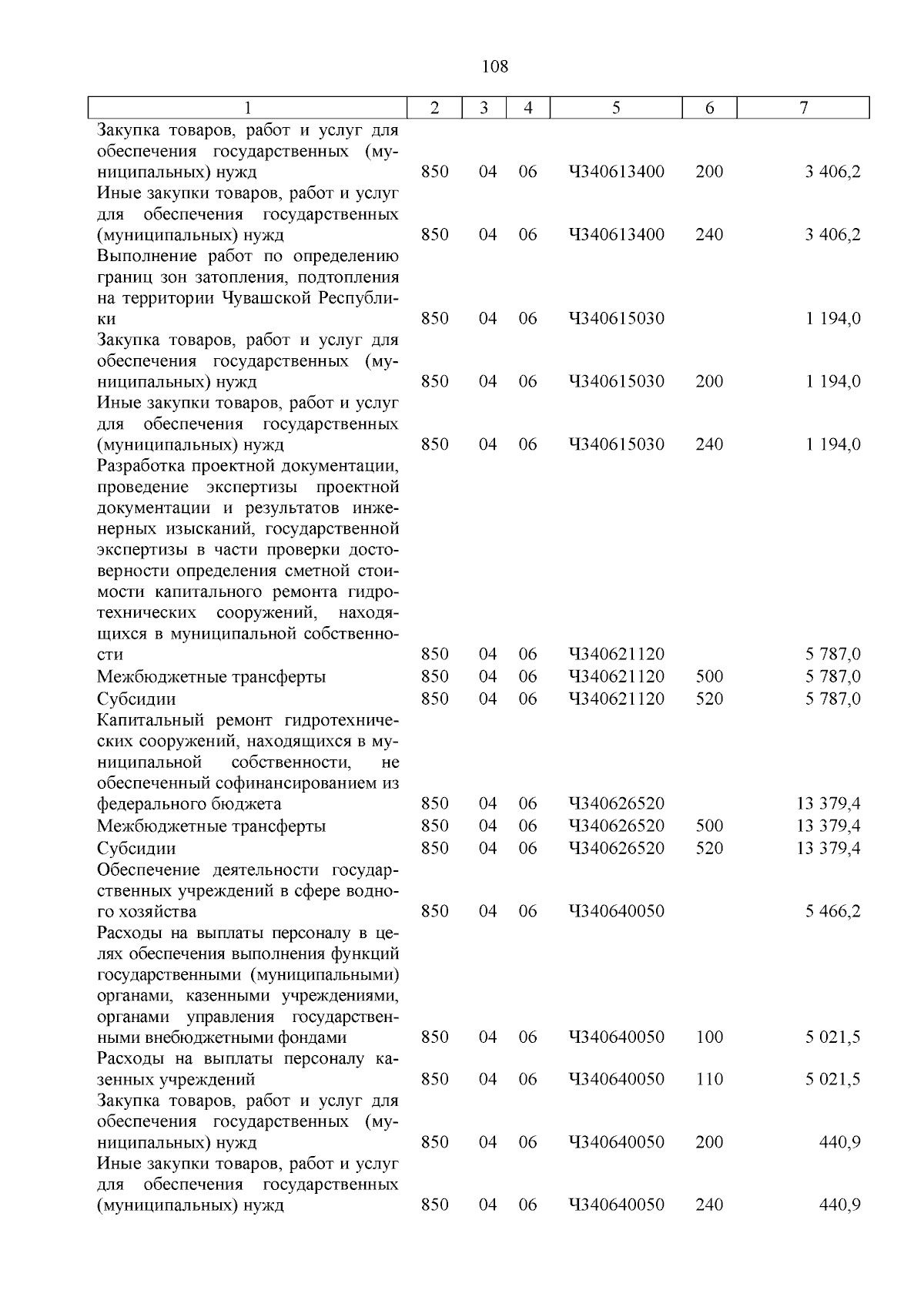 108

| 1 | 2 | 3 | 4 | 5 | 6 | 7 |
|---|---|---|---|---|---|---|
| Закупка товаров, работ и услуг для обеспечения государственных (муниципальных) нужд | 850 | 04 | 06 | Ч340613400 | 200 | 3 406,2 |
| Иные закупки товаров, работ и услуг для обеспечения государственных (муниципальных) нужд | 850 | 04 | 06 | Ч340613400 | 240 | 3 406,2 |
| Выполнение работ по определению границ зон затопления, подтопления на территории Чувашской Республики | 850 | 04 | 06 | Ч340615030 | | 1 194,0 |
| Закупка товаров, работ и услуг для обеспечения государственных (муниципальных) нужд | 850 | 04 | 06 | Ч340615030 | 200 | 1 194,0 |
| Иные закупки товаров, работ и услуг для обеспечения государственных (муниципальных) нужд | 850 | 04 | 06 | Ч340615030 | 240 | 1 194,0 |
| Разработка проектной документации, проведение экспертизы проектной документации и результатов инженерных изысканий, государственной экспертизы в части проверки достоверности определения сметной стоимости капитального ремонта гидротехнических сооружений, находящихся в муниципальной собственности | 850 | 04 | 06 | Ч340621120 | | 5 787,0 |
| Межбюджетные трансферты | 850 | 04 | 06 | Ч340621120 | 500 | 5 787,0 |
| Субсидии | 850 | 04 | 06 | Ч340621120 | 520 | 5 787,0 |
| Капитальный ремонт гидротехнических сооружений, находящихся в муниципальной собственности, не обеспеченный софинансированием из федерального бюджета | 850 | 04 | 06 | Ч340626520 | | 13 379,4 |
| Межбюджетные трансферты | 850 | 04 | 06 | Ч340626520 | 500 | 13 379,4 |
| Субсидии | 850 | 04 | 06 | Ч340626520 | 520 | 13 379,4 |
| Обеспечение деятельности государственных учреждений в сфере водного хозяйства | 850 | 04 | 06 | Ч340640050 | | 5 466,2 |
| Расходы на выплаты персоналу в целях обеспечения выполнения функций государственными (муниципальными) органами, казенными учреждениями, органами управления государственными внебюджетными фондами | 850 | 04 | 06 | Ч340640050 | 100 | 5 021,5 |
| Расходы на выплаты персоналу казенных учреждений | 850 | 04 | 06 | Ч340640050 | 110 | 5 021,5 |
| Закупка товаров, работ и услуг для обеспечения государственных (муниципальных) нужд | 850 | 04 | 06 | Ч340640050 | 200 | 440,9 |
| Иные закупки товаров, работ и услуг для обеспечения государственных (муниципальных) нужд | 850 | 04 | 06 | Ч340640050 | 240 | 440,9 |